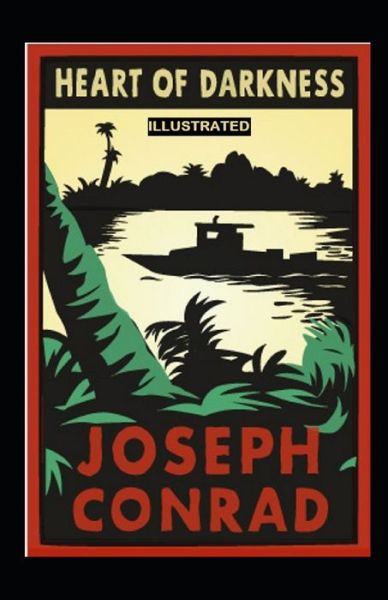 HEART OF DARKNESS

ILLUSTRATED

JOSEPH
CONRAD